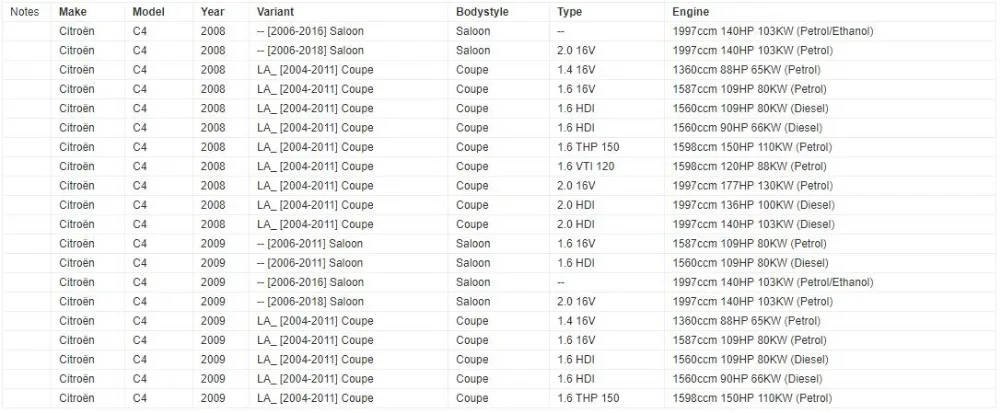 | Notes | Make | Model | Year | Variant | Bodystyle | Type | Engine |
|---|---|---|---|---|---|---|---|
| | Citroën | C4 | 2008 | -- [2006-2016] Saloon | Saloon | -- | 1997ccm 140HP 103KW (Petrol/Ethanol) |
| | Citroën | C4 | 2008 | -- [2006-2018] Saloon | Saloon | 2.0 16V | 1997ccm 140HP 103KW (Petrol) |
| | Citroën | C4 | 2008 | LA_ [2004-2011] Coupe | Coupe | 1.4 16V | 1360ccm 88HP 65KW (Petrol) |
| | Citroën | C4 | 2008 | LA_ [2004-2011] Coupe | Coupe | 1.6 16V | 1587ccm 109HP 80KW (Petrol) |
| | Citroën | C4 | 2008 | LA_ [2004-2011] Coupe | Coupe | 1.6 HDI | 1560ccm 109HP 80KW (Diesel) |
| | Citroën | C4 | 2008 | LA_ [2004-2011] Coupe | Coupe | 1.6 HDI | 1560ccm 90HP 66KW (Diesel) |
| | Citroën | C4 | 2008 | LA_ [2004-2011] Coupe | Coupe | 1.6 THP 150 | 1598ccm 150HP 110KW (Petrol) |
| | Citroën | C4 | 2008 | LA_ [2004-2011] Coupe | Coupe | 1.6 VTI 120 | 1598ccm 120HP 88KW (Petrol) |
| | Citroën | C4 | 2008 | LA_ [2004-2011] Coupe | Coupe | 2.0 16V | 1997ccm 177HP 130KW (Petrol) |
| | Citroën | C4 | 2008 | LA_ [2004-2011] Coupe | Coupe | 2.0 HDI | 1997ccm 136HP 100KW (Diesel) |
| | Citroën | C4 | 2008 | LA_ [2004-2011] Coupe | Coupe | 2.0 HDI | 1997ccm 140HP 103KW (Diesel) |
| | Citroën | C4 | 2009 | -- [2006-2011] Saloon | Saloon | 1.6 16V | 1587ccm 109HP 80KW (Petrol) |
| | Citroën | C4 | 2009 | -- [2006-2011] Saloon | Saloon | 1.6 HDI | 1560ccm 109HP 80KW (Diesel) |
| | Citroën | C4 | 2009 | -- [2006-2016] Saloon | Saloon | -- | 1997ccm 140HP 103KW (Petrol/Ethanol) |
| | Citroën | C4 | 2009 | -- [2006-2018] Saloon | Saloon | 2.0 16V | 1997ccm 140HP 103KW (Petrol) |
| | Citroën | C4 | 2009 | LA_ [2004-2011] Coupe | Coupe | 1.4 16V | 1360ccm 88HP 65KW (Petrol) |
| | Citroën | C4 | 2009 | LA_ [2004-2011] Coupe | Coupe | 1.6 16V | 1587ccm 109HP 80KW (Petrol) |
| | Citroën | C4 | 2009 | LA_ [2004-2011] Coupe | Coupe | 1.6 HDI | 1560ccm 109HP 80KW (Diesel) |
| | Citroën | C4 | 2009 | LA_ [2004-2011] Coupe | Coupe | 1.6 HDI | 1560ccm 90HP 66KW (Diesel) |
| | Citroën | C4 | 2009 | LA_ [2004-2011] Coupe | Coupe | 1.6 THP 150 | 1598ccm 150HP 110KW (Petrol) |